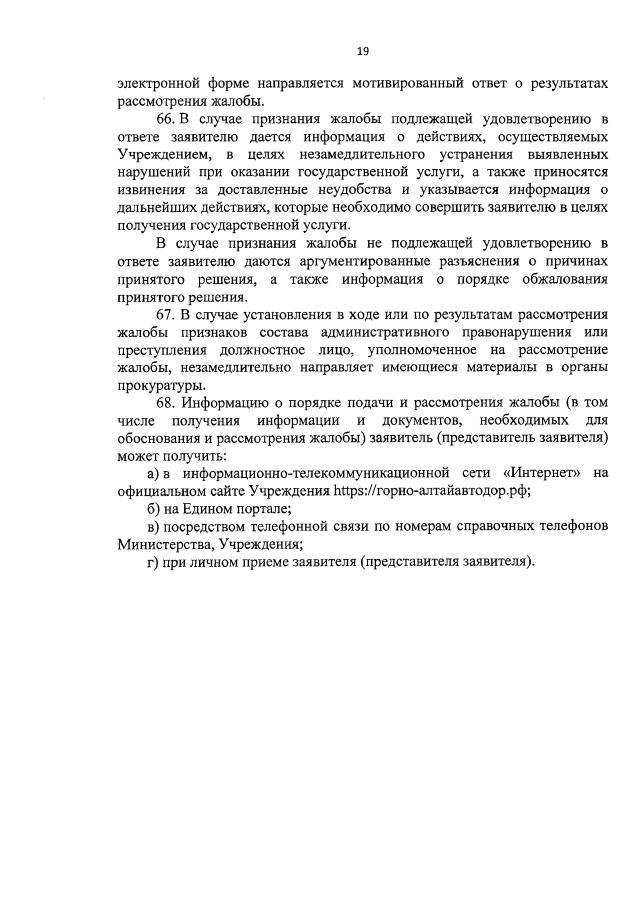 19

электронной форме направляется мотивированный ответ о результатах рассмотрения жалобы.

66. В случае признания жалобы подлежащей удовлетворению в ответе заявителю дается информация о действиях, осуществляемых Учреждением, в целях незамедлительного устранения выявленных нарушений при оказании государственной услуги, а также приносятся извинения за доставленные неудобства и указывается информация о дальнейших действиях, которые необходимо совершить заявителю в целях получения государственной услуги.

В случае признания жалобы не подлежащей удовлетворению в ответе заявителю даются аргументированные разъяснения о причинах принятого решения, а также информация о порядке обжалования принятого решения.

67. В случае установления в ходе или по результатам рассмотрения жалобы признаков состава административного правонарушения или преступления должностное лицо, уполномоченное на рассмотрение жалобы, незамедлительно направляет имеющиеся материалы в органы прокуратуры.

68. Информацию о порядке подачи и рассмотрения жалобы (в том числе получения информации и документов, необходимых для обоснования и рассмотрения жалобы) заявитель (представитель заявителя) может получить:

а) в информационно-телекоммуникационной сети «Интернет» на официальном сайте Учреждения https://горно-алтайавтодор.рф;

б) на Едином портале;

в) посредством телефонной связи по номерам справочных телефонов Министерства, Учреждения;

г) при личном приеме заявителя (представителя заявителя).